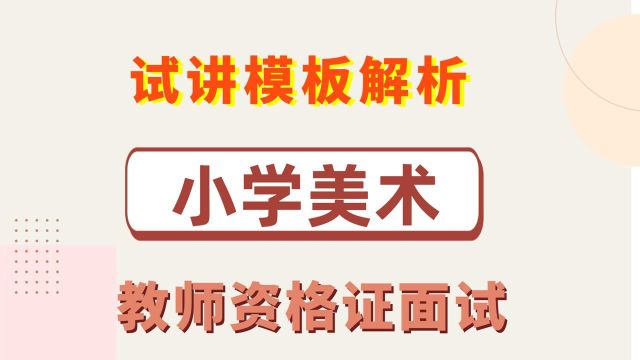 试讲模板解析

小学美术

教师资格证面试